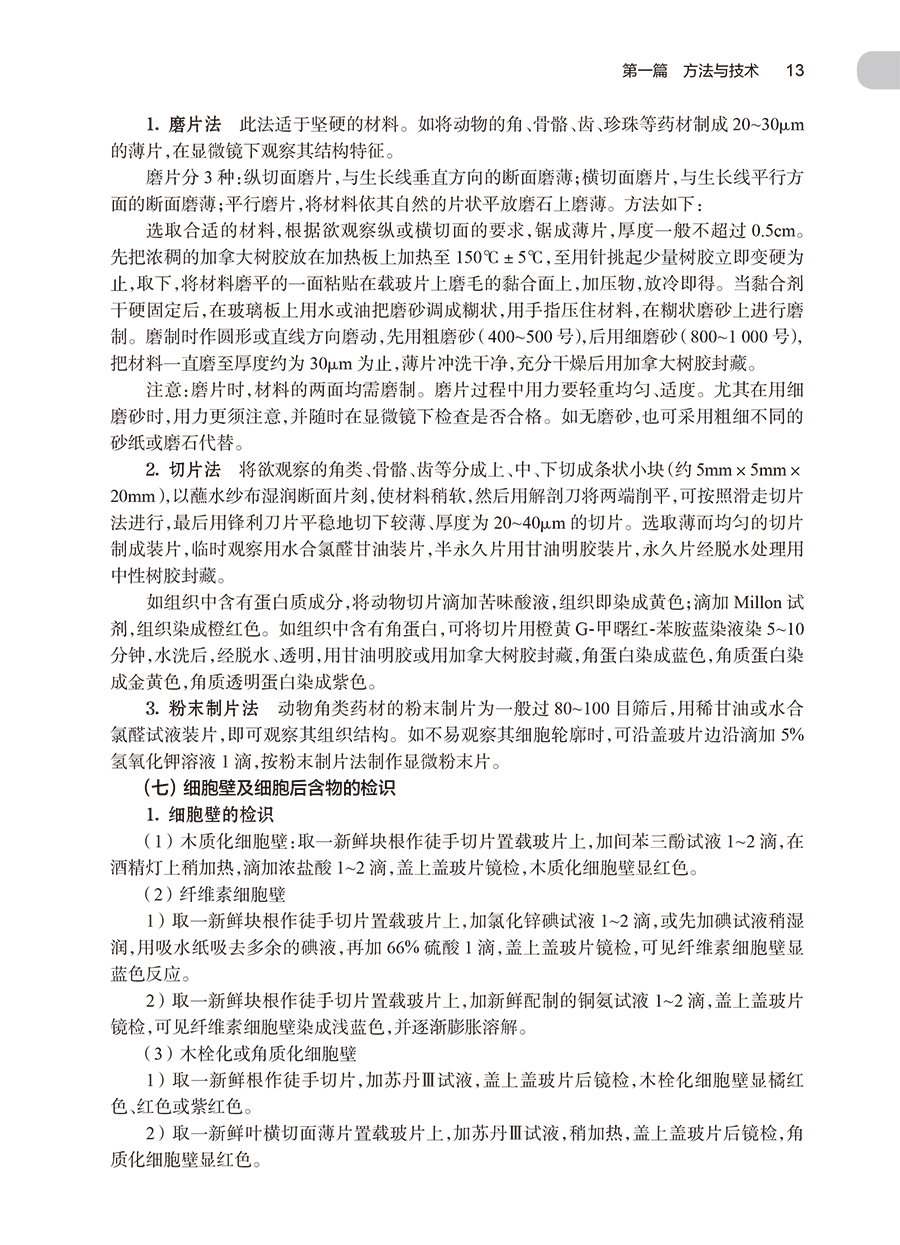 第一篇 方法与技术 13

1. 磨片法 此法适于坚硬的材料。如将动物的角、骨骼、齿、珍珠等药材制成 20~30μm 的薄片，在显微镜下观察其结构特征。

磨片分 3 种：纵切面磨片，与生长线垂直方向的断面磨薄；横切面磨片，与生长线平行方面的断面磨薄；平行磨片，将材料依其自然的片状平放磨石上磨薄。方法如下：

选取合适的材料，根据欲观察纵或横切面的要求，锯成薄片，厚度一般不超过 0.5cm。先把浓稠的加拿大树胶放在加热板上加热至 150℃ ± 5℃，至用针挑起少量树胶立即变硬为止，取下，将材料磨平的一面粘贴在载玻片上磨毛的黏合面上，加压物，放冷即得。当黏合剂干硬固定后，在玻璃板上用水或油把磨砂调成糊状，用手指压住材料，在糊状磨砂上进行磨制。磨制时作圆形或直线方向磨动，先用粗磨砂（400~500 号），后用细磨砂（800~1 000 号），把材料一直磨至厚度约为 30μm 为止，薄片冲洗干净，充分干燥后用加拿大树胶封藏。

注意：磨片时，材料的两面均需磨制。磨片过程中用力要轻重均匀、适度。尤其在用细磨砂时，用力更须注意，并随时在显微镜下检查是否合格。如无磨砂，也可采用粗细不同的砂纸或磨石代替。

2. 切片法 将欲观察的角类、骨骼、齿等分成上、中、下切成条状小块（约 5mm × 5mm × 20mm），以蘸水纱布湿润断面片刻，使材料稍软，然后用解剖刀将两端削平，可按照滑走切片法进行，最后用锋利刀片平稳地切下较薄、厚度为 20~40μm 的切片。选取薄而均匀的切片制成装片，临时观察用水合氯醛甘油装片，半永久片用甘油明胶装片，永久片经脱水处理用中性树胶封藏。

如组织中含有蛋白质成分，将动物切片滴加苦味酸液，组织即染成黄色；滴加 Millon 试剂，组织染成橙红色。如组织中含有角蛋白，可将切片用橙黄 G-甲曙红-苯胺蓝染液染 5~10 分钟，水洗后，经脱水、透明，用甘油明胶或用加拿大树胶封藏，角蛋白染成蓝色，角质蛋白染成金黄色，角质透明蛋白染成紫色。

3. 粉末制片法 动物角类药材的粉末制片为一般过 80~100 目筛后，用稀甘油或水合氯醛试液装片，即可观察其组织结构。如不易观察其细胞轮廓时，可沿盖玻片边沿滴加 5% 氢氧化钾溶液 1 滴，按粉末制片法制作显微粉末片。

（七）细胞壁及细胞后含物的检识

1. 细胞壁的检识

（1）木质化细胞壁：取一新鲜块根作徒手切片置载玻片上，加间苯三酚试液 1~2 滴，在酒精灯上稍加热，滴加浓盐酸 1~2 滴，盖上盖玻片镜检，木质化细胞壁显红色。

（2）纤维素细胞壁

1）取一新鲜块根作徒手切片置载玻片上，加氯化锌碘试液 1~2 滴，或先加碘试液稍湿润，用吸水纸吸去多余的碘液，再加 66% 硫酸 1 滴，盖上盖玻片镜检，可见纤维素细胞壁显蓝色反应。

2）取一新鲜块根作徒手切片置载玻片上，加新鲜配制的铜氨试液 1~2 滴，盖上盖玻片镜检，可见纤维素细胞壁染成浅蓝色，并逐渐膨胀溶解。

（3）木栓化或角质化细胞壁

1）取一新鲜根作徒手切片，加苏丹Ⅲ试液，盖上盖玻片后镜检，木栓化细胞壁显橘红色、红色或紫红色。

2）取一新鲜叶横切面薄片置载玻片上，加苏丹Ⅲ试液，稍加热，盖上盖玻片后镜检，角质化细胞壁显红色。